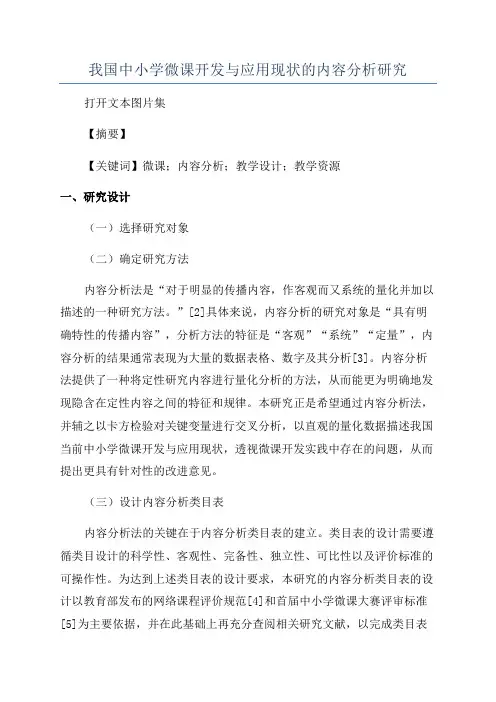 我国中小学微课开发与应用现状的内容分析研究

打开文本图片集

【摘要】

【关键词】微课；内容分析；教学设计；教学资源

一、研究设计

（一）选择研究对象

（二）确定研究方法

内容分析法是“对于明显的传播内容，作客观而又系统的量化并加以描述的一种研究方法。”[2]具体来说，内容分析的研究对象是“具有明确特性的传播内容”，分析方法的特征是“客观”“系统”“定量”，内容分析的结果通常表现为大量的数据表格、数字及其分析[3]。内容分析法提供了一种将定性研究内容进行量化分析的方法，从而能更为明确地发现隐含在定性内容之间的特征和规律。本研究正是希望通过内容分析法，并辅之以卡方检验对关键变量进行交叉分析，以直观的量化数据描述我国当前中小学微课开发与应用现状，透视微课开发实践中存在的问题，从而提出更具有针对性的改进意见。

（三）设计内容分析类目表

内容分析法的关键在于内容分析类目表的建立。类目表的设计需要遵循类目设计的科学性、客观性、完备性、独立性、可比性以及评价标准的可操作性。为达到上述类目表的设计要求，本研究的内容分析类目表的设计以教育部发布的网络课程评价规范[4]和首届中小学微课大赛评审标准[5]为主要依据，并在此基础上再充分查阅相关研究文献，以完成类目表